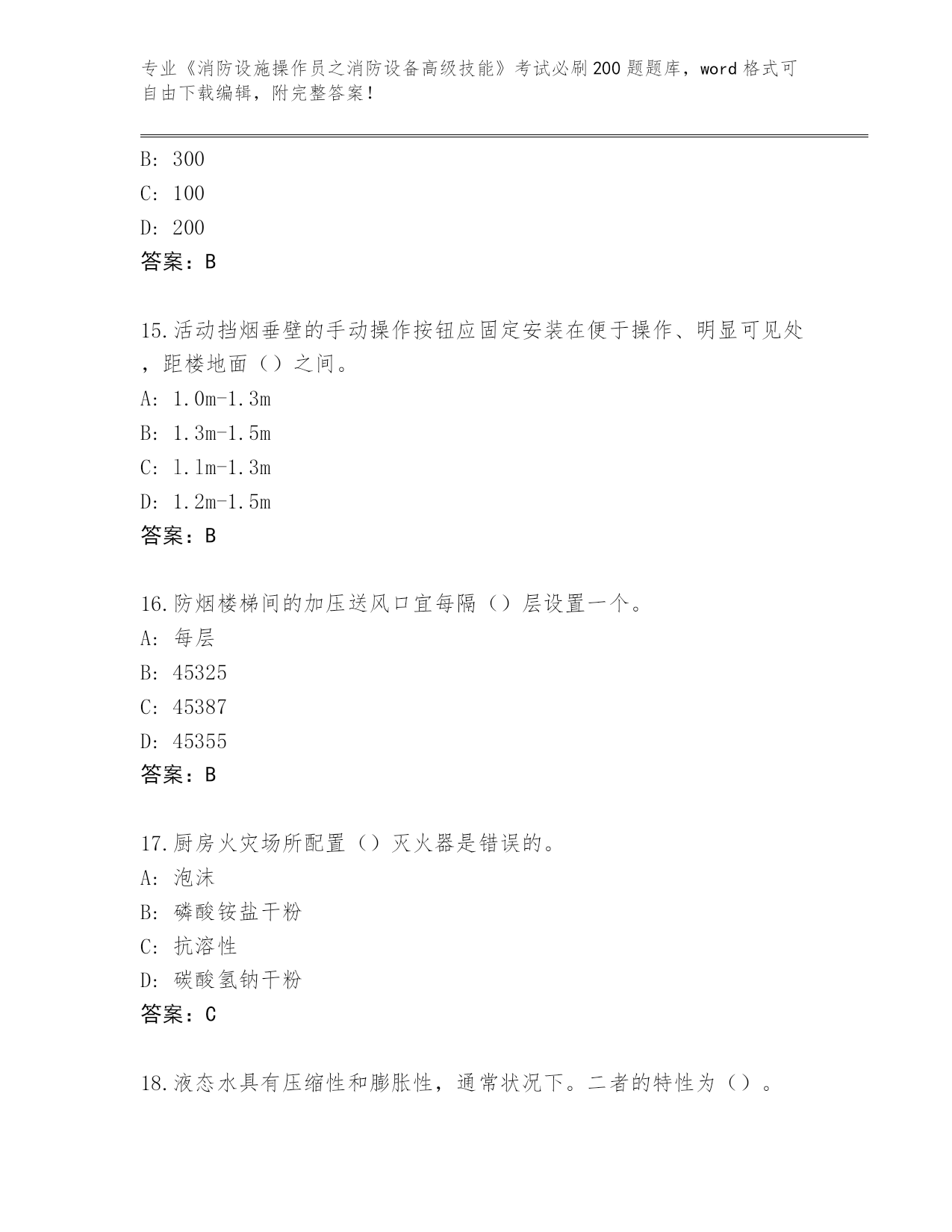 专业《消防设施操作员之消防设备高级技能》考试必刷200题题库，word格式可自由下载编辑，附完整答案！

B: 300
C: 100
D: 200
答案：B

15.活动挡烟垂壁的手动操作按钮应固定安装在便于操作、明显可见处，距楼地面（）之间。
A: 1.0m-1.3m
B: 1.3m-1.5m
C: 1.1m-1.3m
D: 1.2m-1.5m
答案：B

16.防烟楼梯间的加压送风口宜每隔（）层设置一个。
A: 每层
B: 45325
C: 45387
D: 45355
答案：B

17.厨房火灾场所配置（）灭火器是错误的。
A: 泡沫
B: 磷酸铵盐干粉
C: 抗溶性
D: 碳酸氢钠干粉
答案：C

18.液态水具有压缩性和膨胀性，通常状况下。二者的特性为（）。